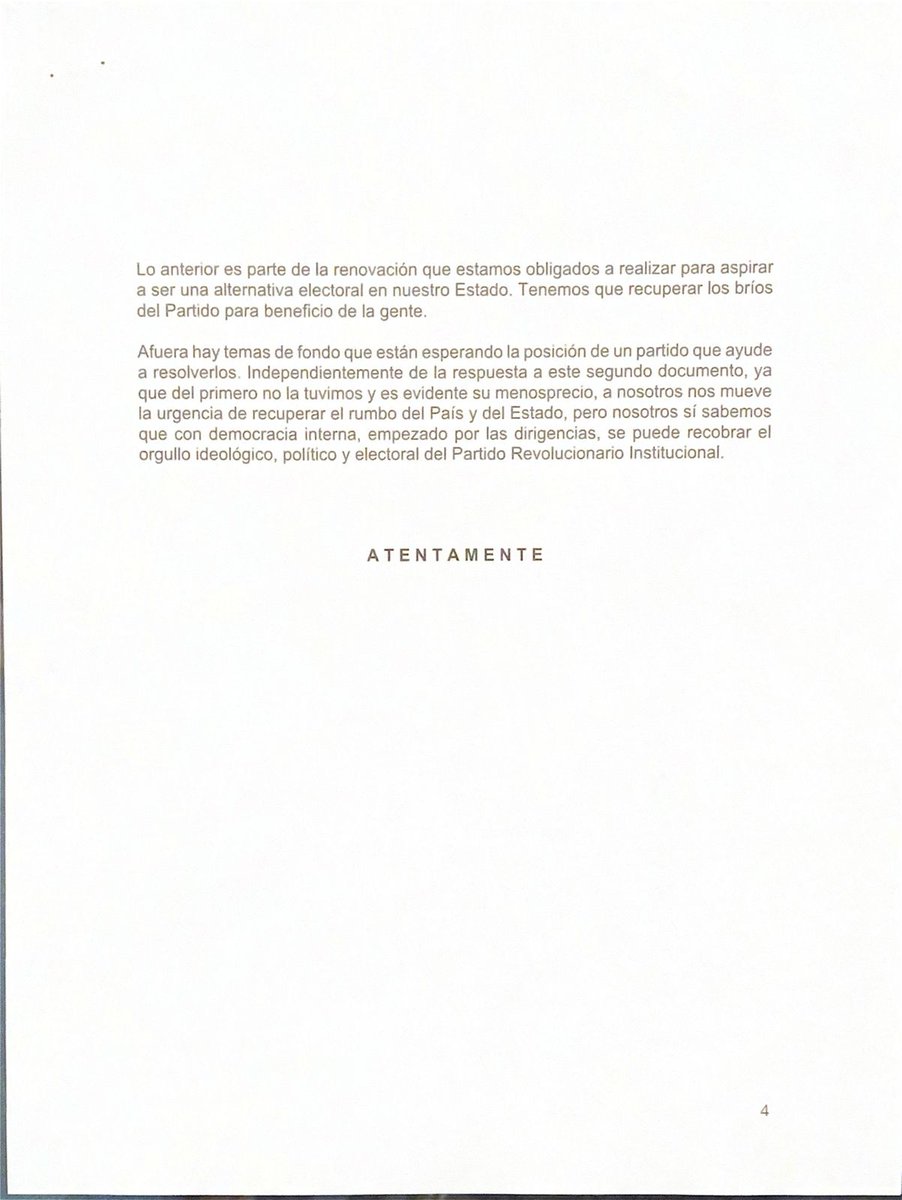 Lo anterior es parte de la renovación que estamos obligados a realizar para aspirar a ser una alternativa electoral en nuestro Estado. Tenemos que recuperar los bríos del Partido para beneficio de la gente.

Afuera hay temas de fondo que están esperando la posición de un partido que ayude a resolverlos. Independientemente de la respuesta a este segundo documento, ya que del primero no la tuvimos y es evidente su menosprecio, a nosotros nos mueve la urgencia de recuperar el rumbo del País y del Estado, pero nosotros sí sabemos que con democracia interna, empezado por las dirigencias, se puede recobrar el orgullo ideológico, político y electoral del Partido Revolucionario Institucional.

ATENTAMENTE

4